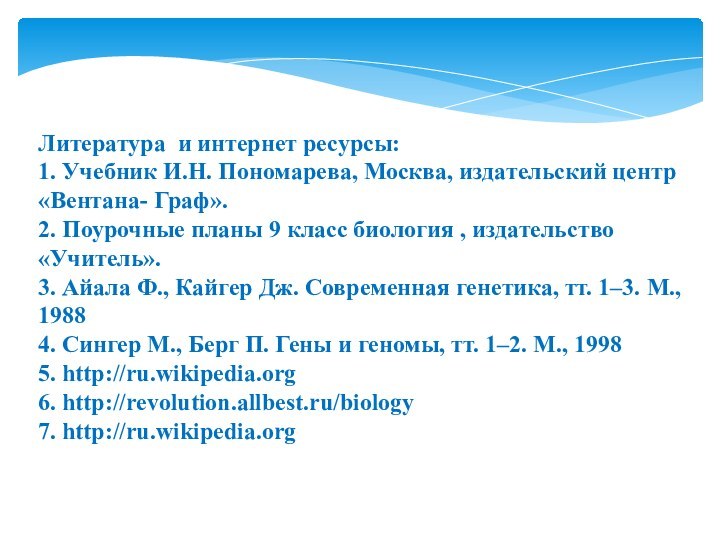 Литература  и интернет ресурсы:
1. Учебник И.Н. Пономарева, Москва, издательский центр «Вентана- Граф».
2. Поурочные планы 9 класс биология , издательство «Учитель».
3. Айала Ф., Кайгер Дж. Современная генетика, тт. 1–3. М., 1988
4. Сингер М., Берг П. Гены и геномы, тт. 1–2. М., 1998
5. http://ru.wikipedia.org
6. http://revolution.allbest.ru/biology
7. http://ru.wikipedia.org